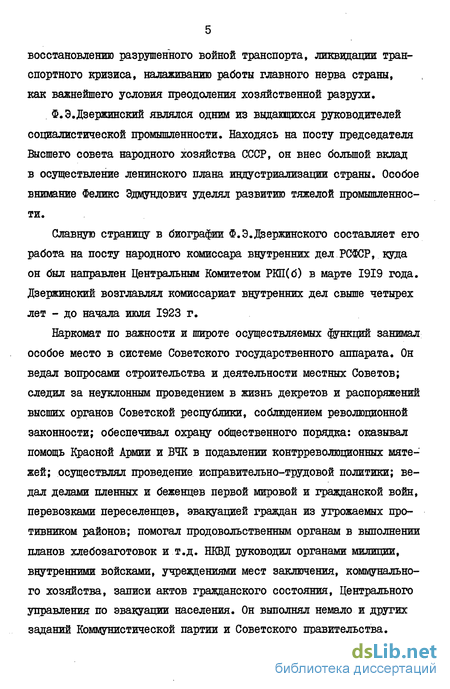 5

восстановлению разрушенного войной транспорта, ликвидации транспортного кризиса, налаживанию работы главного нерва страны, как важнейшего условия преодоления хозяйственной разрухи.

Ф.Э.Дзержинский являлся одним из выдающихся руководителей социалистической промышленности. Находясь на посту председателя Высшего совета народного хозяйства СССР, он внес большой вклад в осуществление ленинского плана индустриализации страны. Особое внимание Феликс Эдмундович уделял развитию тяжелой промышленности.

Славную страницу в биографии Ф.Э.Дзержинского составляет его работа на посту народного комиссара внутренних дел РСФСР, куда он был направлен Центральным Комитетом РКП(б) в марте 1919 года. Дзержинский возглавлял комиссариат внутренних дел свыше четырех лет - до начала июля 1923 г.

Наркомат по важности и широте осуществляемых функций занимал особое место в системе Советского государственного аппарата. Он ведал вопросами строительства и деятельности местных Советов; следил за неуклонным проведением в жизнь декретов и распоряжений высших органов Советской республики, соблюдением революционной законности; обеспечивал охрану общественного порядка: оказывал помощь Красной Армии и ВЧК в подавлении контрреволюционных мятежей; осуществлял проведение исправительно-трудовой политики; ведал делами пленных и беженцев первой мировой и гражданской войн, перевозками переселенцев, эвакуацией граждан из угрожаемых противником районов; помогал продовольственным органам в выполнении планов хлебозаготовок и т.д. НКВД руководил органами милиции, внутренними войсками, учреждениями мест заключения, коммунального хозяйства, записи актов гражданского состояния, Центрального управления по эвакуации населения. Он выполнял немало и других заданий Коммунистической партии и Советского правительства.

dsLib.net
библиотека диссертаций